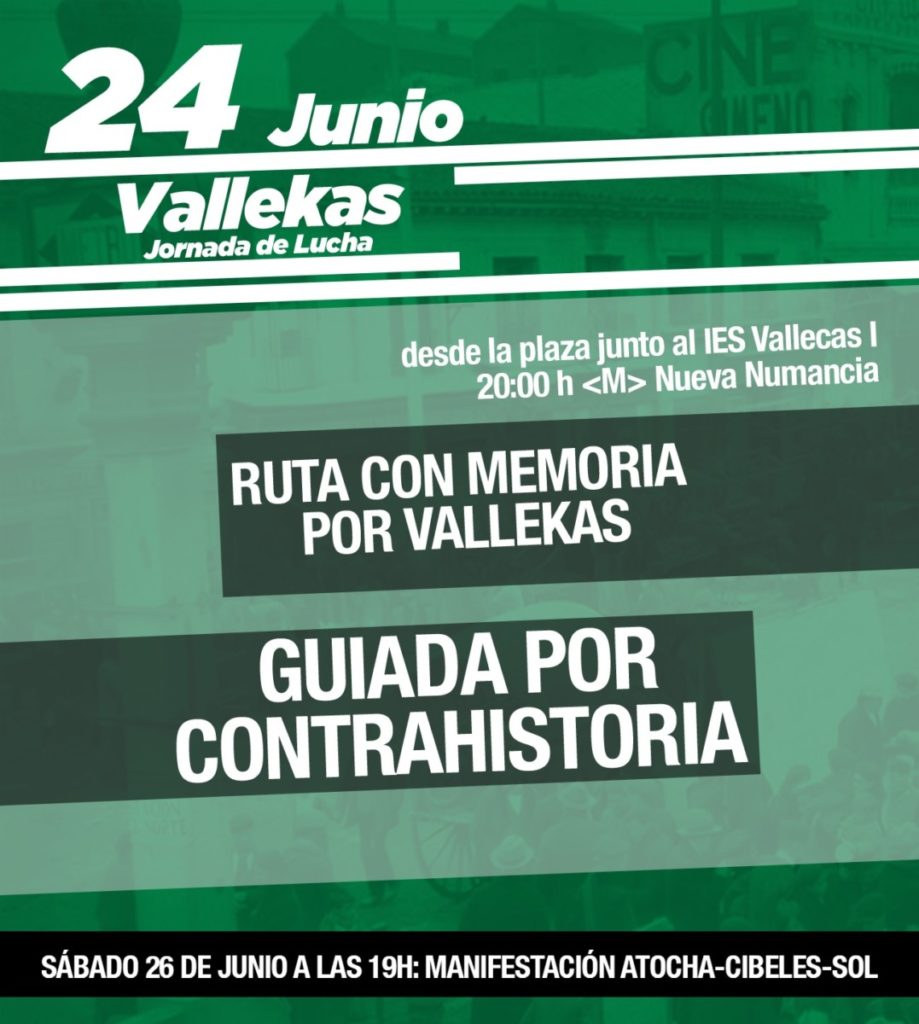 24 Junio

Vallekas
Jornada de Lucha

desde la plaza junto al IES Vallecas I
20:00 h <M> Nueva Numancia

RUTA CON MEMORIA
POR VALLEKAS

GUIADA POR
CONTRAHISTORIA

SÁBADO 26 DE JUNIO A LAS 19H: MANIFESTACIÓN ATOCHA-CIBELES-SOL